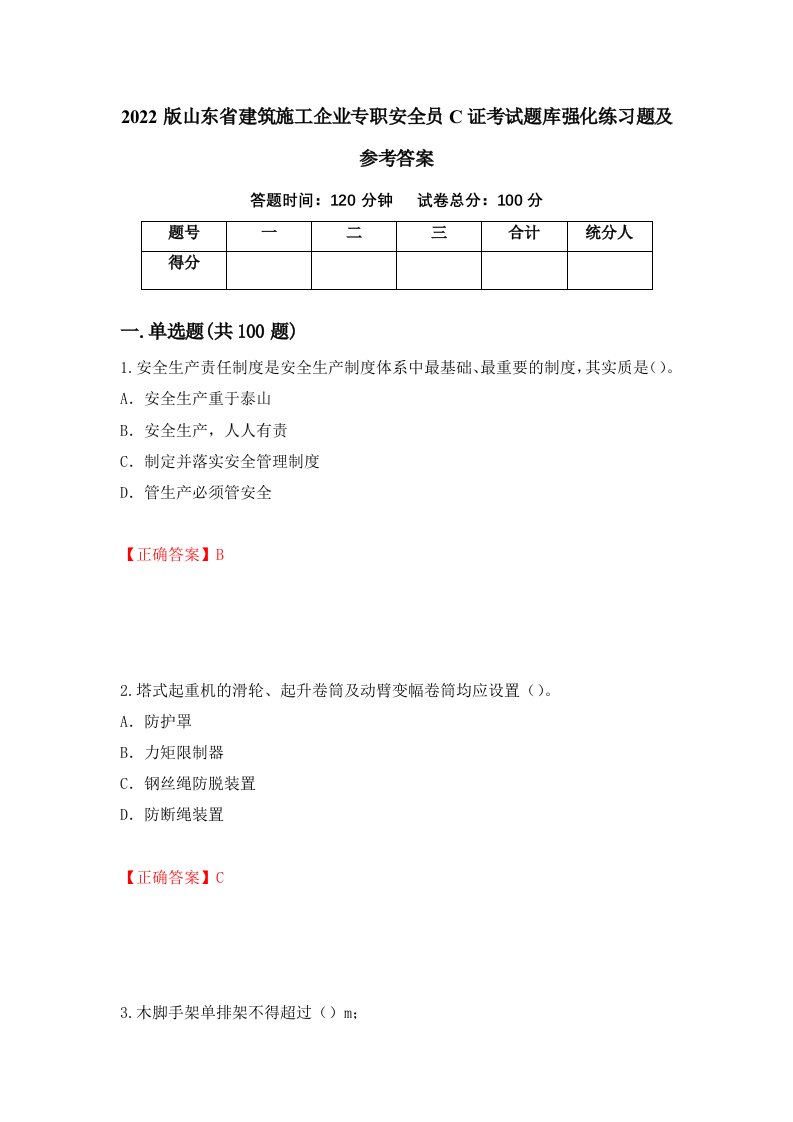 2022 版山东省建筑施工企业专职安全员 C 证考试题库强化练习题及参考答案

答题时间：120 分钟　试卷总分：100 分

| 题号 | 一 | 二 | 三 | 合计 | 统分人 |
|---|---|---|---|---|---|
| 得分 | | | | | |

一.单选题(共 100 题)

1.安全生产责任制度是安全生产制度体系中最基础、最重要的制度，其实质是()。

A. 安全生产重于泰山

B. 安全生产，人人有责

C. 制定并落实安全管理制度

D. 管生产必须管安全

【正确答案】B

2.塔式起重机的滑轮、起升卷筒及动臂变幅卷筒均应设置（）。

A. 防护罩

B. 力矩限制器

C. 钢丝绳防脱装置

D. 防断绳装置

【正确答案】C

3.木脚手架单排架不得超过（）m;